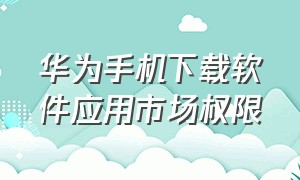 华为手机下载软件应用市场权限